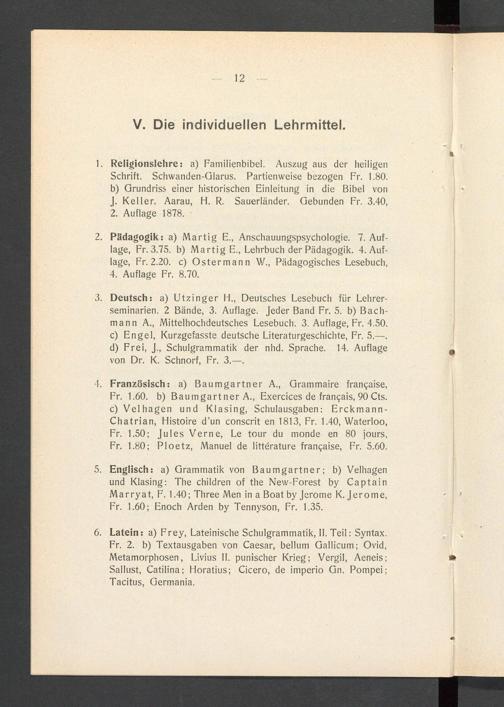 — 12 —

V. Die individuellen Lehrmittel.

1. Religionslehre: a) Familienbibel. Auszug aus der heiligen Schrift. Schwanden-Glarus. Partienweise bezogen Fr. 1.80. b) Grundriss einer historischen Einleitung in die Bibel von J. Keller. Aarau, H. R. Sauerländer. Gebunden Fr. 3.40, 2. Auflage 1878.

2. Pädagogik: a) Martig E., Anschauungspsychologie. 7. Auflage, Fr. 3.75. b) Martig E., Lehrbuch der Pädagogik. 4. Auflage, Fr. 2.20. c) Ostermann W., Pädagogisches Lesebuch, 4. Auflage Fr. 8.70.

3. Deutsch: a) Utzinger H., Deutsches Lesebuch für Lehrerseminarien. 2 Bände, 3. Auflage. Jeder Band Fr. 5. b) Bachmann A., Mittelhochdeutsches Lesebuch. 3. Auflage, Fr. 4.50. c) Engel, Kurzgefasste deutsche Literaturgeschichte, Fr. 5.—. d) Frei, J., Schulgrammatik der nhd. Sprache. 14. Auflage von Dr. K. Schnorf, Fr. 3.—.

4. Französisch: a) Baumgartner A., Grammaire française, Fr. 1.60. b) Baumgartner A., Exercices de français, 90 Cts. c) Velhagen und Klasing, Schulausgaben: Erckmann-Chatrian, Histoire d'un conscrit en 1813, Fr. 1.40, Waterloo, Fr. 1.50; Jules Verne, Le tour du monde en 80 jours, Fr. 1.80; Ploetz, Manuel de littérature française, Fr. 5.60.

5. Englisch: a) Grammatik von Baumgartner; b) Velhagen und Klasing: The children of the New-Forest by Captain Marryat, F. 1.40; Three Men in a Boat by Jerome K. Jerome, Fr. 1.60; Enoch Arden by Tennyson, Fr. 1.35.

6. Latein: a) Frey, Lateinische Schulgrammatik, II. Teil: Syntax. Fr. 2. b) Textausgaben von Caesar, bellum Gallicum; Ovid, Metamorphosen, Livius II. punischer Krieg; Vergil, Aeneis; Sallust, Catilina; Horatius; Cicero, de imperio Gn. Pompei; Tacitus, Germania.